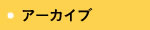 アーカイブ